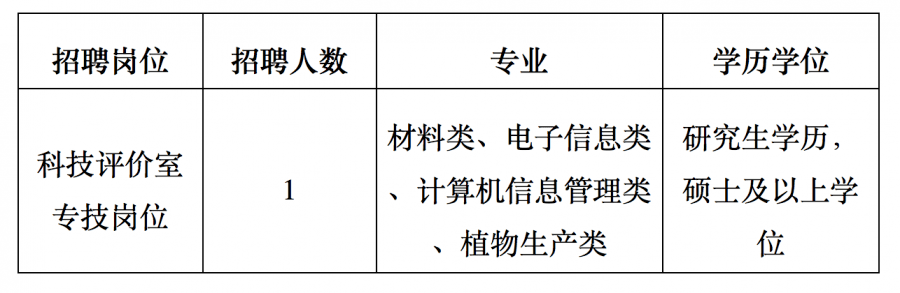 | 招聘岗位 | 招聘人数 | 专业 | 学历学位 |
|---|---|---|---|
| 科技评价室专技岗位 | 1 | 材料类、电子信息类、计算机信息管理类、植物生产类 | 研究生学历，硕士及以上学位 |